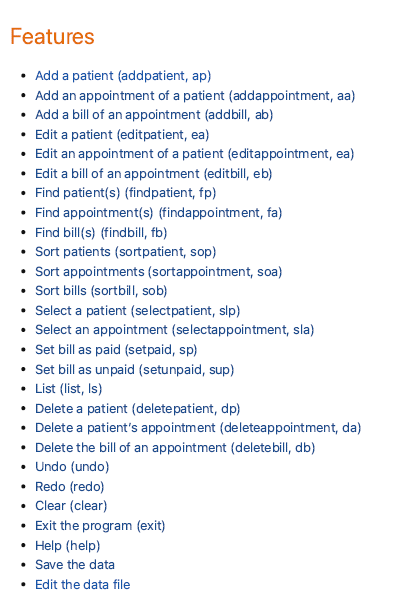 Features

- Add a patient (addpatient, ap)
- Add an appointment of a patient (addappointment, aa)
- Add a bill of an appointment (addbill, ab)
- Edit a patient (editpatient, ea)
- Edit an appointment of a patient (editappointment, ea)
- Edit a bill of an appointment (editbill, eb)
- Find patient(s) (findpatient, fp)
- Find appointment(s) (findappointment, fa)
- Find bill(s) (findbill, fb)
- Sort patients (sortpatient, sop)
- Sort appointments (sortappointment, soa)
- Sort bills (sortbill, sob)
- Select a patient (selectpatient, slp)
- Select an appointment (selectappointment, sla)
- Set bill as paid (setpaid, sp)
- Set bill as unpaid (setunpaid, sup)
- List (list, ls)
- Delete a patient (deletepatient, dp)
- Delete a patient's appointment (deleteappointment, da)
- Delete the bill of an appointment (deletebill, db)
- Undo (undo)
- Redo (redo)
- Clear (clear)
- Exit the program (exit)
- Help (help)
- Save the data
- Edit the data file